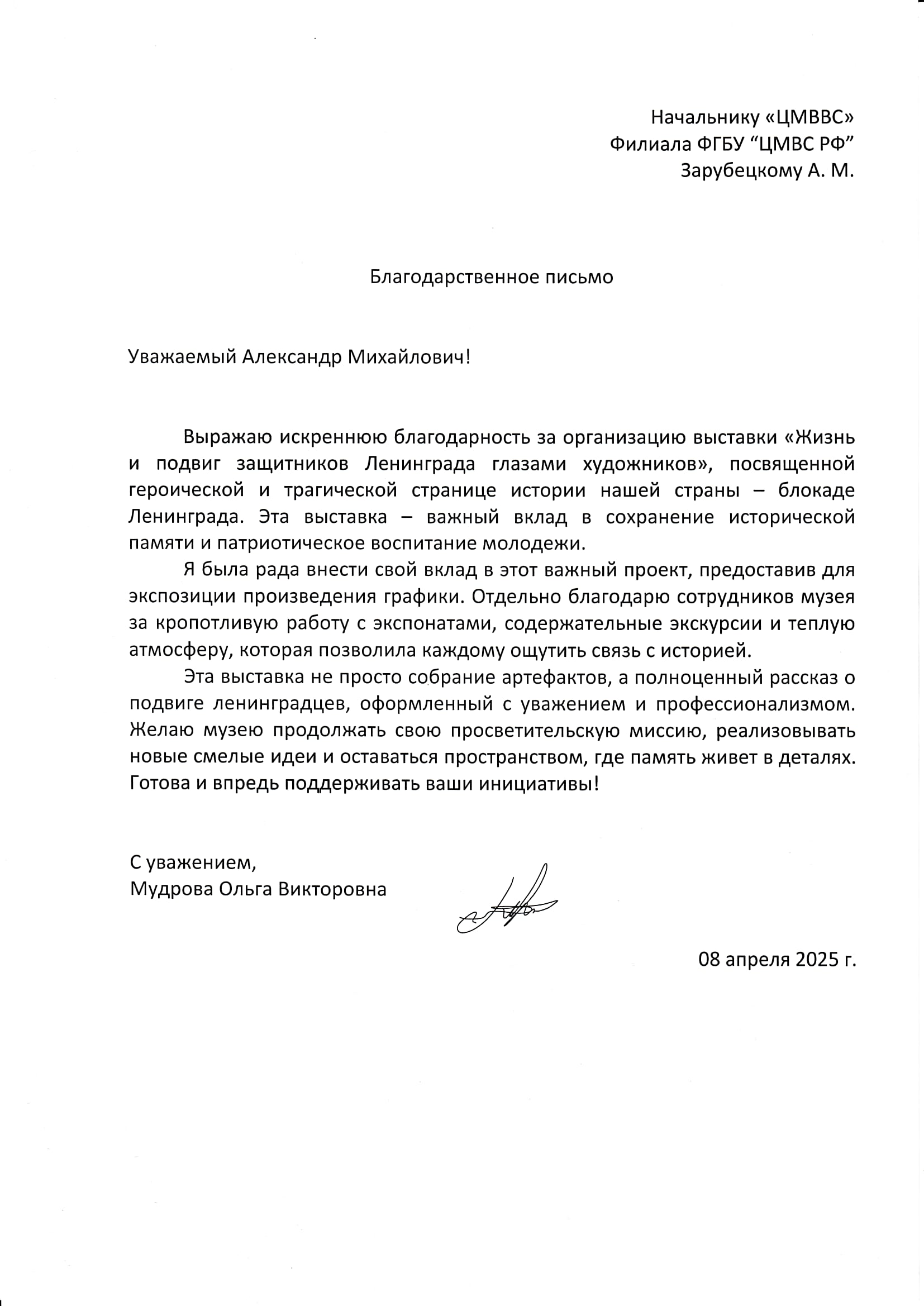 Начальнику «ЦМВВС»
Филиала ФГБУ “ЦМВС РФ”
Зарубецкому А. М.

Благодарственное письмо

Уважаемый Александр Михайлович!

Выражаю искреннюю благодарность за организацию выставки «Жизнь и подвиг защитников Ленинграда глазами художников», посвященной героической и трагической странице истории нашей страны – блокаде Ленинграда. Эта выставка – важный вклад в сохранение исторической памяти и патриотическое воспитание молодежи.

Я была рада внести свой вклад в этот важный проект, предоставив для экспозиции произведения графики. Отдельно благодарю сотрудников музея за кропотливую работу с экспонатами, содержательные экскурсии и теплую атмосферу, которая позволила каждому ощутить связь с историей.

Эта выставка не просто собрание артефактов, а полноценный рассказ о подвиге ленинградцев, оформленный с уважением и профессионализмом. Желаю музею продолжать свою просветительскую миссию, реализовывать новые смелые идеи и оставаться пространством, где память живет в деталях. Готова и впредь поддерживать ваши инициативы!

С уважением,
Мудрова Ольга Викторовна

08 апреля 2025 г.